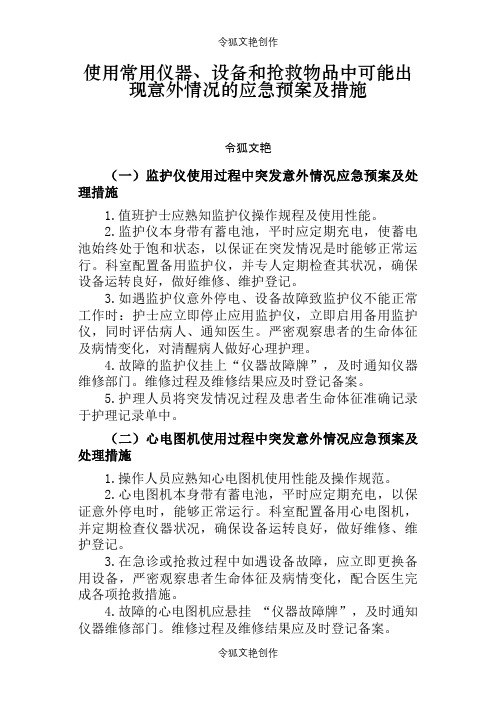 令狐文艳创作

使用常用仪器、设备和抢救物品中可能出现意外情况的应急预案及措施

令狐文艳

（一）监护仪使用过程中突发意外情况应急预案及处理措施

1.值班护士应熟知监护仪操作规程及使用性能。

2.监护仪本身带有蓄电池，平时应定期充电，使蓄电池始终处于饱和状态，以保证在突发情况是时能够正常运行。科室配置备用监护仪，并专人定期检查其状况，确保设备运转良好，做好维修、维护登记。

3.如遇监护仪意外停电、设备故障致监护仪不能正常工作时：护士应立即停止应用监护仪，立即启用备用监护仪，同时评估病人、通知医生。严密观察患者的生命体征及病情变化，对清醒病人做好心理护理。

4.故障的监护仪挂上“仪器故障牌”，及时通知仪器维修部门。维修过程及维修结果应及时登记备案。

5.护理人员将突发情况过程及患者生命体征准确记录于护理记录单中。

（二）心电图机使用过程中突发意外情况应急预案及处理措施

1.操作人员应熟知心电图机使用性能及操作规范。

2.心电图机本身带有蓄电池，平时应定期充电，以保证意外停电时，能够正常运行。科室配置备用心电图机，并定期检查仪器状况，确保设备运转良好，做好维修、维护登记。

3.在急诊或抢救过程中如遇设备故障，应立即更换备用设备，严密观察患者生命体征及病情变化，配合医生完成各项抢救措施。

4.故障的心电图机应悬挂 “仪器故障牌”，及时通知仪器维修部门。维修过程及维修结果应及时登记备案。

令狐文艳创作